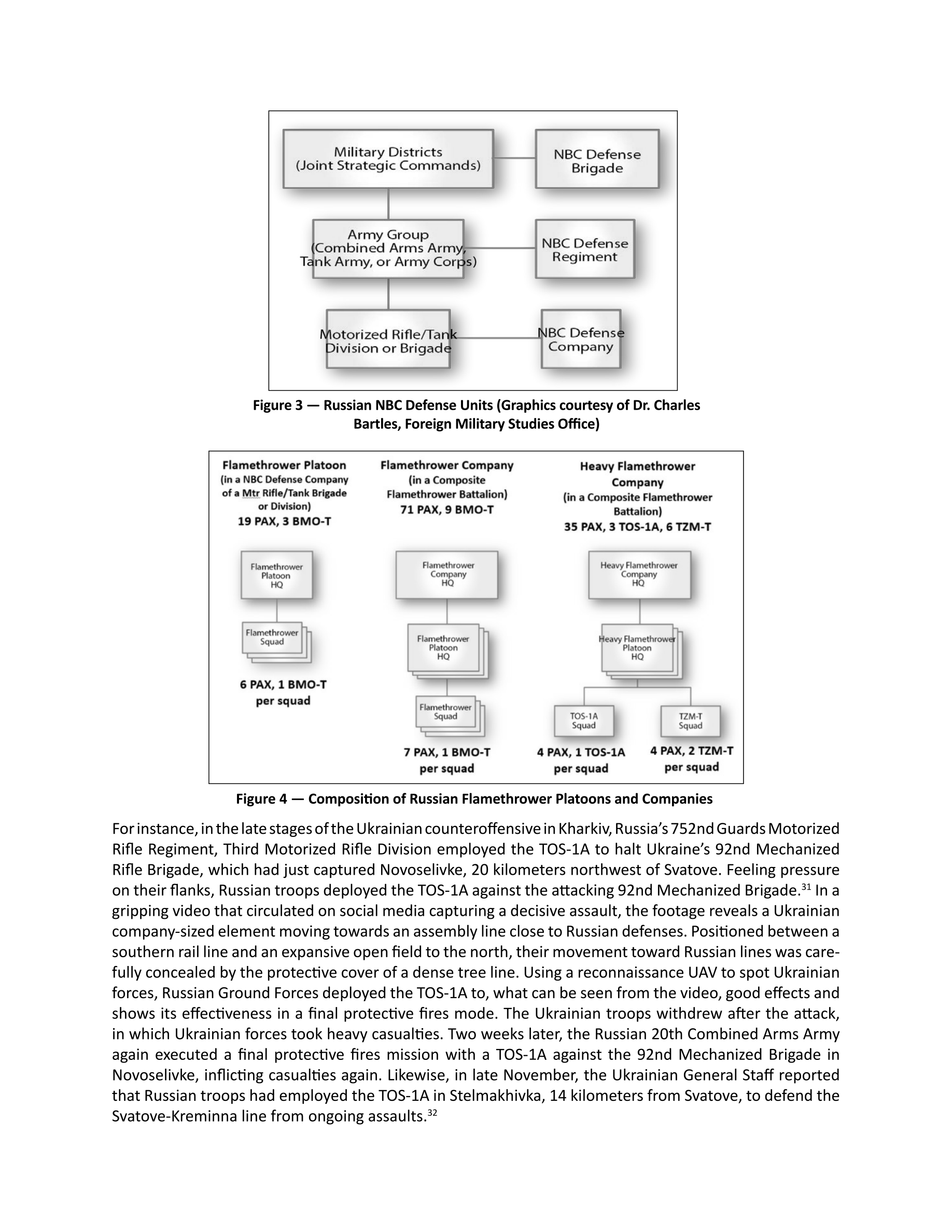 Military Districts (Joint Strategic Commands)

NBC Defense Brigade

Army Group (Combined Arms Army, Tank Army, or Army Corps)

NBC Defense Regiment

Motorized Rifle/Tank Division or Brigade

NBC Defense Company

Figure 3 — Russian NBC Defense Units (Graphics courtesy of Dr. Charles Bartles, Foreign Military Studies Office)

Flamethrower Platoon (in a NBC Defense Company of a Mtr Rifle/Tank Brigade or Division) 19 PAX, 3 BMO-T

Flamethrower Platoon HQ

Flamethrower Squad

6 PAX, 1 BMO-T per squad

Flamethrower Company (in a Composite Flamethrower Battalion) 71 PAX, 9 BMO-T

Flamethrower Company HQ

Flamethrower Platoon HQ

Flamethrower Squad

7 PAX, 1 BMO-T per squad

Heavy Flamethrower Company (in a Composite Flamethrower Battalion) 35 PAX, 3 TOS-1A, 6 TZM-T

Heavy Flamethrower Company HQ

Heavy Flamethrower Platoon HQ

TOS-1A Squad

TZM-T Squad

4 PAX, 1 TOS-1A per squad

4 PAX, 2 TZM-T per squad

Figure 4 — Composition of Russian Flamethrower Platoons and Companies

For instance, in the late stages of the Ukrainian counteroffensive in Kharkiv, Russia's 752nd Guards Motorized Rifle Regiment, Third Motorized Rifle Division employed the TOS-1A to halt Ukraine's 92nd Mechanized Rifle Brigade, which had just captured Novoselivke, 20 kilometers northwest of Svatove. Feeling pressure on their flanks, Russian troops deployed the TOS-1A against the attacking 92nd Mechanized Brigade.$^{31}$ In a gripping video that circulated on social media capturing a decisive assault, the footage reveals a Ukrainian company-sized element moving towards an assembly line close to Russian defenses. Positioned between a southern rail line and an expansive open field to the north, their movement toward Russian lines was carefully concealed by the protective cover of a dense tree line. Using a reconnaissance UAV to spot Ukrainian forces, Russian Ground Forces deployed the TOS-1A to, what can be seen from the video, good effects and shows its effectiveness in a final protective fires mode. The Ukrainian troops withdrew after the attack, in which Ukrainian forces took heavy casualties. Two weeks later, the Russian 20th Combined Arms Army again executed a final protective fires mission with a TOS-1A against the 92nd Mechanized Brigade in Novoselivke, inflicting casualties again. Likewise, in late November, the Ukrainian General Staff reported that Russian troops had employed the TOS-1A in Stelmakhivka, 14 kilometers from Svatove, to defend the Svatove-Kreminna line from ongoing assaults.$^{32}$